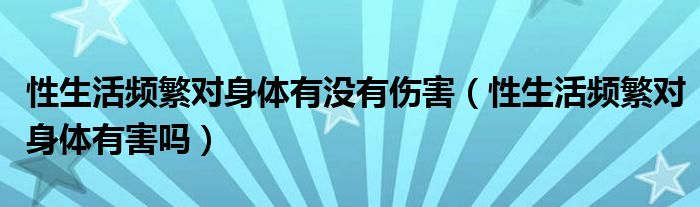 性生活频繁对身体有没有伤害（性生活频繁对身体有害吗）